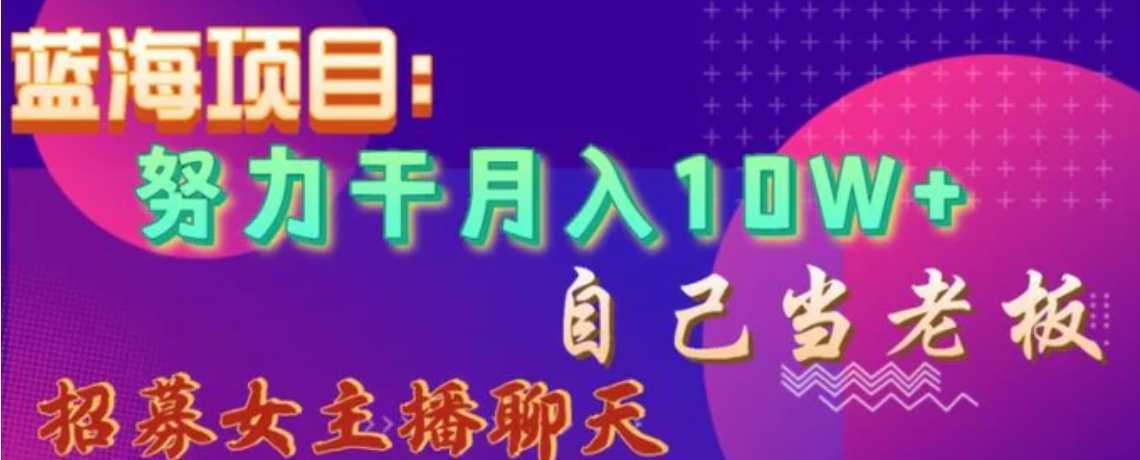 蓝海项目：

努力干月入10W+

自己当老板

招募女主播聊天